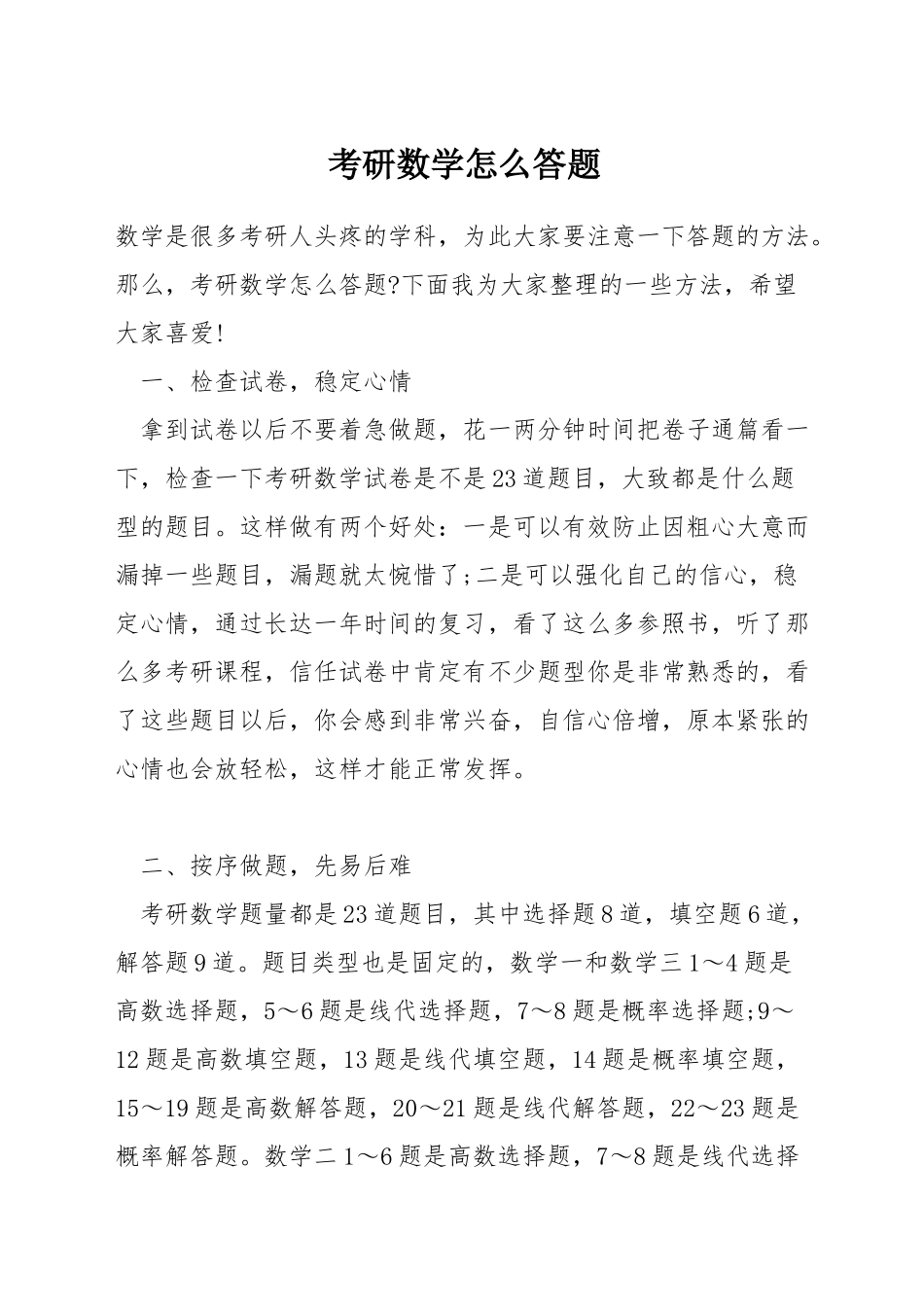 考研数学怎么答题

数学是很多考研人头疼的学科，为此大家要注意一下答题的方法。那么，考研数学怎么答题?下面我为大家整理的一些方法，希望大家喜爱!

一、检查试卷，稳定心情

拿到试卷以后不要着急做题，花一两分钟时间把卷子通篇看一下，检查一下考研数学试卷是不是23道题目，大致都是什么题型的题目。这样做有两个好处：一是可以有效防止因粗心大意而漏掉一些题目，漏题就太惋惜了;二是可以强化自己的信心，稳定心情，通过长达一年时间的复习，看了这么多参照书，听了那么多考研课程，信任试卷中肯定有不少题型你是非常熟悉的，看了这些题目以后，你会感到非常兴奋，自信心倍增，原本紧张的心情也会放轻松，这样才能正常发挥。

二、按序做题，先易后难

考研数学题量都是23道题目，其中选择题8道，填空题6道，解答题9道。题目类型也是固定的，数学一和数学三1～4题是高数选择题，5～6题是线代选择题，7～8题是概率选择题;9～12题是高数填空题，13题是线代填空题，14题是概率填空题，15～19题是高数解答题，20～21题是线代解答题，22～23题是概率解答题。数学二1～6题是高数选择题，7～8题是线代选择